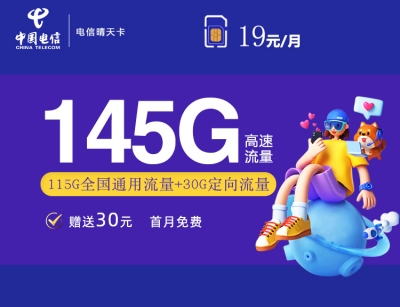 中国电信
CHINA TELECOM
电信晴天卡

19元/月

145G
高速流量

115G全国通用流量+30G定向流量

赠送30元 首月免费